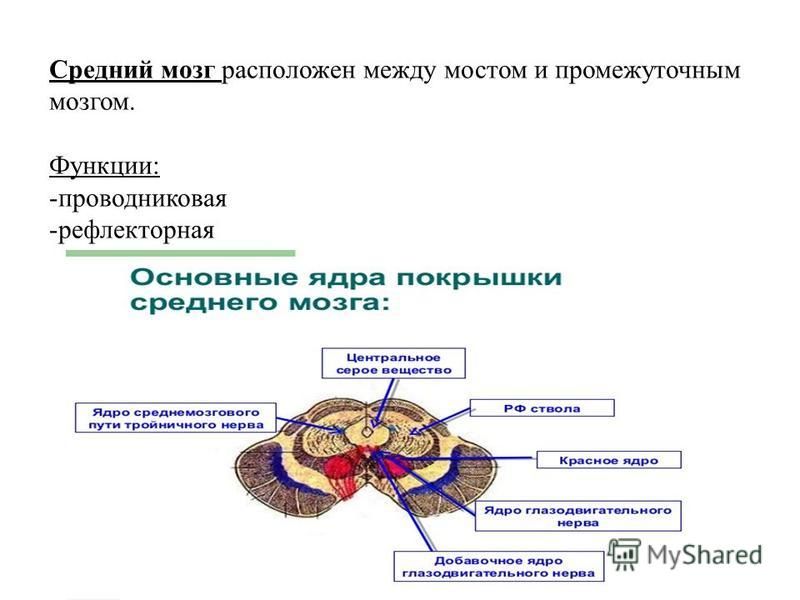 Средний мозг расположен между мостом и промежуточным мозгом.

Функции:
-проводниковая
-рефлекторная

Основные ядра покрышки среднего мозга:

Центральное серое вещество

Ядро среднемозгового пути тройничного нерва

РФ ствола

Красное ядро

Ядро глазодвигательного нерва

Добавочное ядро глазодвигательного нерва

MyShared